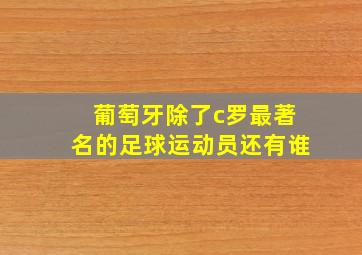 葡萄牙除了c罗最著名的足球运动员还有谁